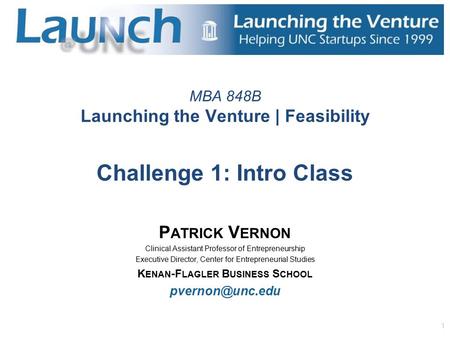 Launch @UNC

Launching the Venture
Helping UNC Startups Since 1999

MBA 848B
Launching the Venture | Feasibility

Challenge 1: Intro Class

PATRICK VERNON
Clinical Assistant Professor of Entrepreneurship
Executive Director, Center for Entrepreneurial Studies
KENAN-FLAGLER BUSINESS SCHOOL
pvernon@unc.edu

1